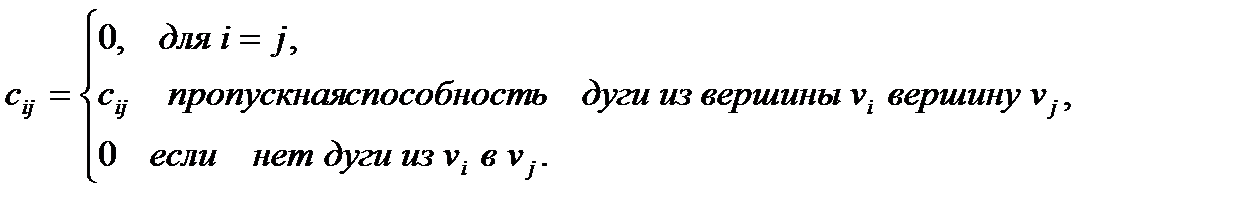 $c_{ij} = \begin{cases} 0, \quad \text{для } i = j, \\ c_{ij} \quad \text{пропускнаяспособность} \quad \text{дуги из вершины } v_i \text{ вершину } v_j, \\ 0 \quad \text{если} \quad \text{нет дуги из } v_i \text{ в } v_j. \end{cases}$